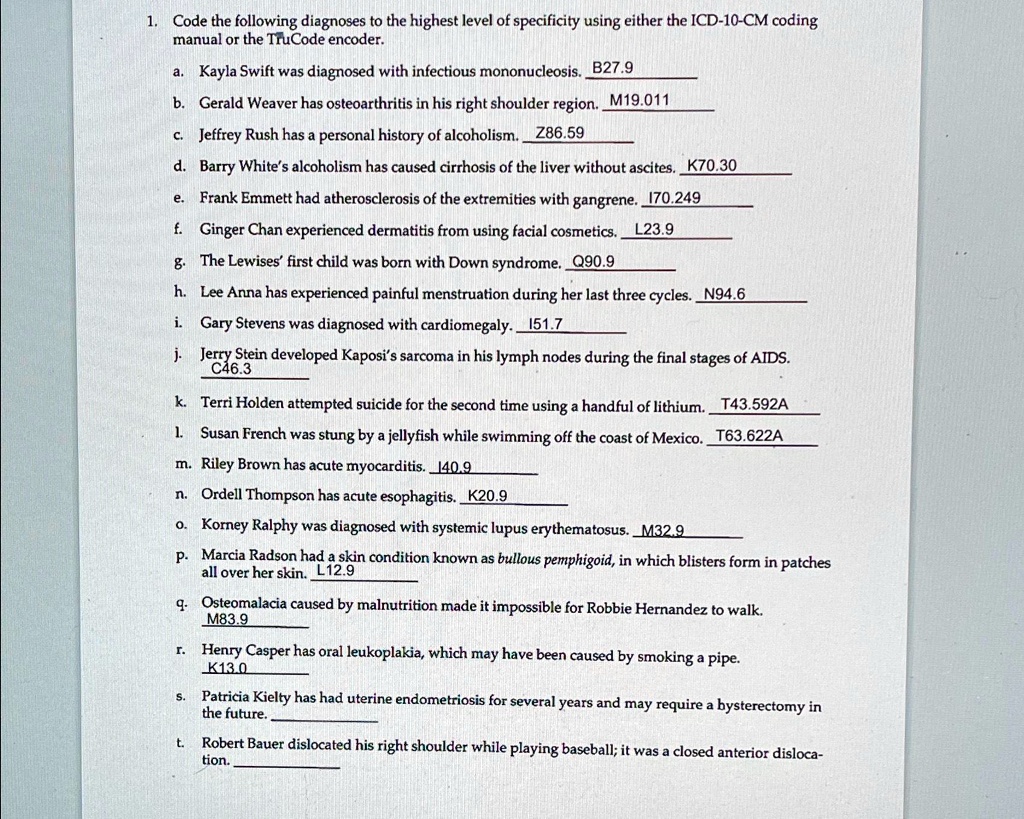 1. Code the following diagnoses to the highest level of specificity using either the ICD-10-CM coding manual or the TruCode encoder.

a. Kayla Swift was diagnosed with infectious mononucleosis. B27.9

b. Gerald Weaver has osteoarthritis in his right shoulder region. M19.011

c. Jeffrey Rush has a personal history of alcoholism. Z86.59

d. Barry White's alcoholism has caused cirrhosis of the liver without ascites. K70.30

e. Frank Emmett had atherosclerosis of the extremities with gangrene. I70.249

f. Ginger Chan experienced dermatitis from using facial cosmetics. L23.9

g. The Lewises' first child was born with Down syndrome. Q90.9

h. Lee Anna has experienced painful menstruation during her last three cycles. N94.6

i. Gary Stevens was diagnosed with cardiomegaly. I51.7

j. Jerry Stein developed Kaposi's sarcoma in his lymph nodes during the final stages of AIDS. C46.3

k. Terri Holden attempted suicide for the second time using a handful of lithium. T43.592A

l. Susan French was stung by a jellyfish while swimming off the coast of Mexico. T63.622A

m. Riley Brown has acute myocarditis. I40.9

n. Ordell Thompson has acute esophagitis. K20.9

o. Korney Ralphy was diagnosed with systemic lupus erythematosus. M32.9

p. Marcia Radson had a skin condition known as bullous pemphigoid, in which blisters form in patches all over her skin. L12.9

q. Osteomalacia caused by malnutrition made it impossible for Robbie Hernandez to walk. M83.9

r. Henry Casper has oral leukoplakia, which may have been caused by smoking a pipe. K13.0

s. Patricia Kielty has had uterine endometriosis for several years and may require a hysterectomy in the future.

t. Robert Bauer dislocated his right shoulder while playing baseball; it was a closed anterior dislocation.